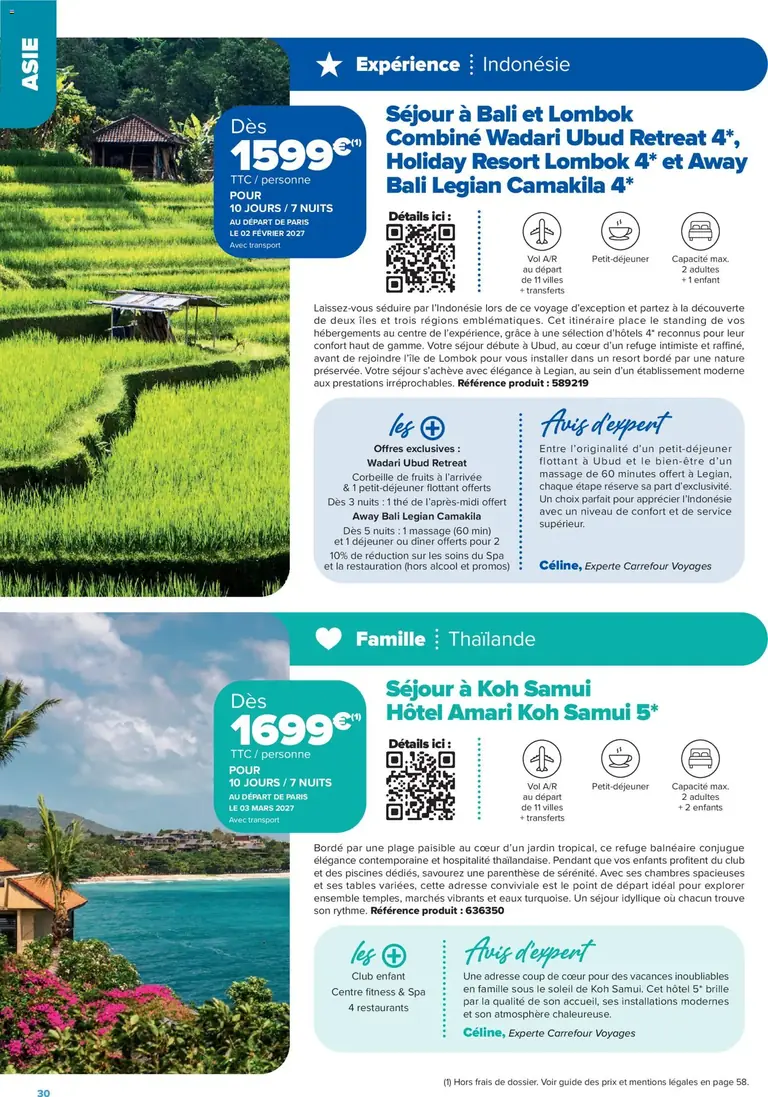 ASIE

Expérience Indonésie

Dès
1599€$^{(1)}$
TTC / personne
POUR
10 JOURS / 7 NUITS
AU DÉPART DE PARIS
LE 02 FÉVRIER 2027
Avec transport

Séjour à Bali et Lombok Combiné Wadari Ubud Retreat 4*, Holiday Resort Lombok 4* et Away Bali Legian Camakila 4*

Détails ici :

Vol A/R au départ de 11 villes + transferts

Petit-déjeuner

Capacité max. 2 adultes + 1 enfant

Laissez-vous séduire par l'Indonésie lors de ce voyage d'exception et partez à la découverte de deux îles et trois régions emblématiques. Cet itinéraire place le standing de vos hébergements au centre de l'expérience, grâce à une sélection d'hôtels 4* reconnus pour leur confort haut de gamme. Votre séjour débute à Ubud, au cœur d'un refuge intimiste et raffiné, avant de rejoindre l'île de Lombok pour vous installer dans un resort bordé par une nature préservée. Votre séjour s'achève avec élégance à Legian, au sein d'un établissement moderne aux prestations irréprochables. Référence produit : 589219

les +

Offres exclusives :
Wadari Ubud Retreat
Corbeille de fruits à l'arrivée & 1 petit-déjeuner flottant offerts
Dès 3 nuits : 1 thé de l'après-midi offert
Away Bali Legian Camakila
Dès 5 nuits : 1 massage (60 min) et 1 déjeuner ou dîner offerts pour 2
10% de réduction sur les soins du Spa et la restauration (hors alcool et promos)

Avis d'expert

Entre l'originalité d'un petit-déjeuner flottant à Ubud et le bien-être d'un massage de 60 minutes offert à Legian, chaque étape réserve sa part d'exclusivité. Un choix parfait pour apprécier l'Indonésie avec un niveau de confort et de service supérieur.

Céline, Experte Carrefour Voyages

Famille Thaïlande

Dès
1699€$^{(1)}$
TTC / personne
POUR
10 JOURS / 7 NUITS
AU DÉPART DE PARIS
LE 03 MARS 2027
Avec transport

Séjour à Koh Samui
Hôtel Amari Koh Samui 5*

Détails ici :

Vol A/R au départ de 11 villes + transferts

Petit-déjeuner

Capacité max. 2 adultes + 2 enfants

Bordé par une plage paisible au cœur d'un jardin tropical, ce refuge balnéaire conjugue élégance contemporaine et hospitalité thaïlandaise. Pendant que vos enfants profitent du club et des piscines dédiés, savourez une parenthèse de sérénité. Avec ses chambres spacieuses et ses tables variées, cette adresse conviviale est le point de départ idéal pour explorer ensemble temples, marchés vibrants et eaux turquoise. Un séjour idyllique où chacun trouve son rythme. Référence produit : 636350

les +

Club enfant
Centre fitness & Spa
4 restaurants

Avis d'expert

Une adresse coup de cœur pour des vacances inoubliables en famille sous le soleil de Koh Samui. Cet hôtel 5* brille par la qualité de son accueil, ses installations modernes et son atmosphère chaleureuse.

Céline, Experte Carrefour Voyages

30

(1) Hors frais de dossier. Voir guide des prix et mentions légales en page 58.